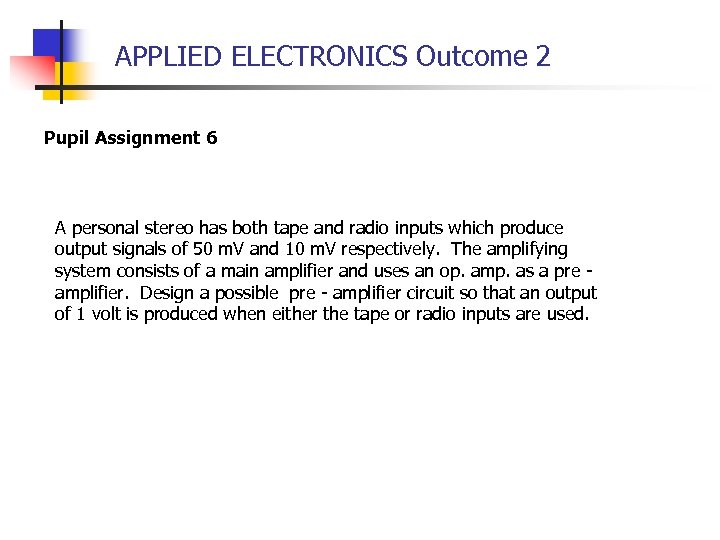 APPLIED ELECTRONICS Outcome 2

Pupil Assignment 6

A personal stereo has both tape and radio inputs which produce output signals of 50 mV and 10 mV respectively. The amplifying system consists of a main amplifier and uses an op. amp. as a pre - amplifier. Design a possible pre - amplifier circuit so that an output of 1 volt is produced when either the tape or radio inputs are used.